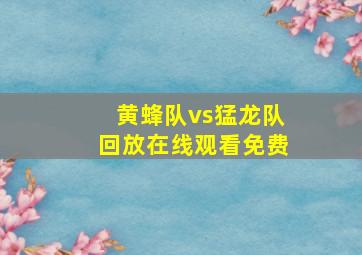 黄蜂队vs猛龙队
回放在线观看免费